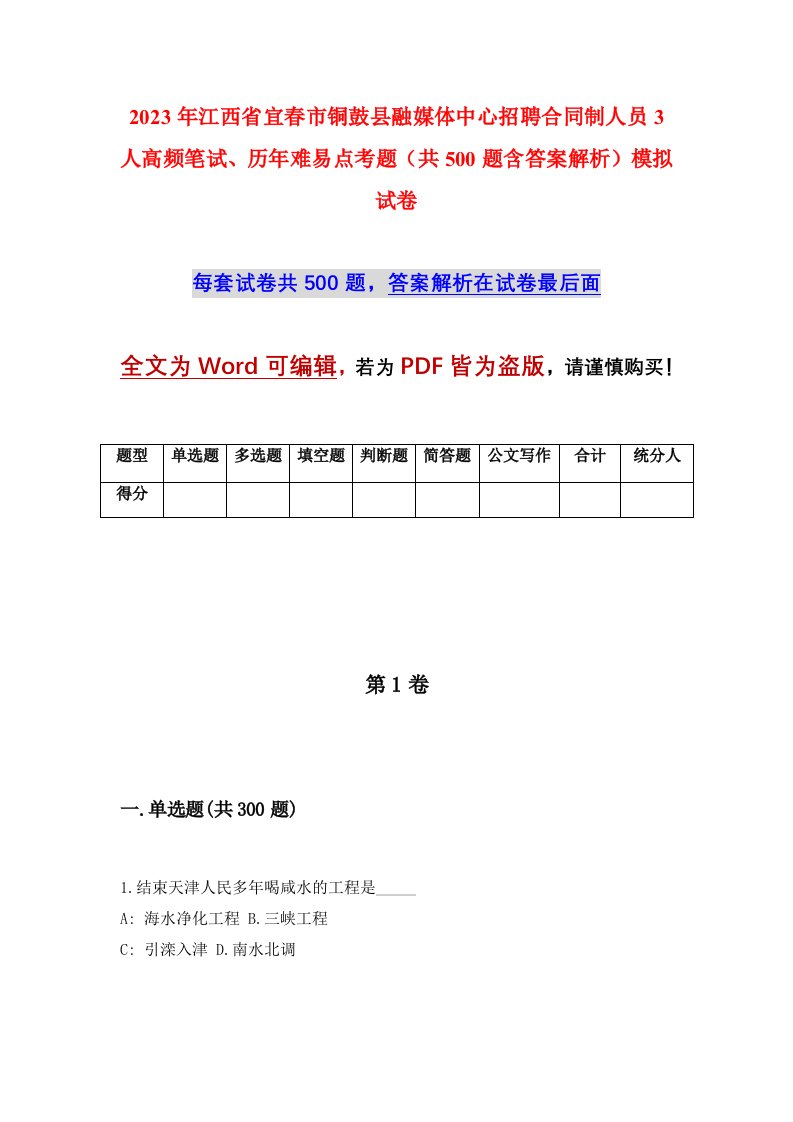 2023年江西省宜春市铜鼓县融媒体中心招聘合同制人员3人高频笔试、历年难易点考题（共500题含答案解析）模拟试卷

每套试卷共500题，答案解析在试卷最后面

全文为Word可编辑，若为PDF皆为盗版，请谨慎购买！

| 题型 | 单选题 | 多选题 | 填空题 | 判断题 | 简答题 | 公文写作 | 合计 | 统分人 |
|---|---|---|---|---|---|---|---|---|
| 得分 | | | | | | | | |

第1卷

一.单选题(共300题)

1.结束天津人民多年喝咸水的工程是_____

A: 海水净化工程 B.三峡工程

C: 引滦入津 D.南水北调